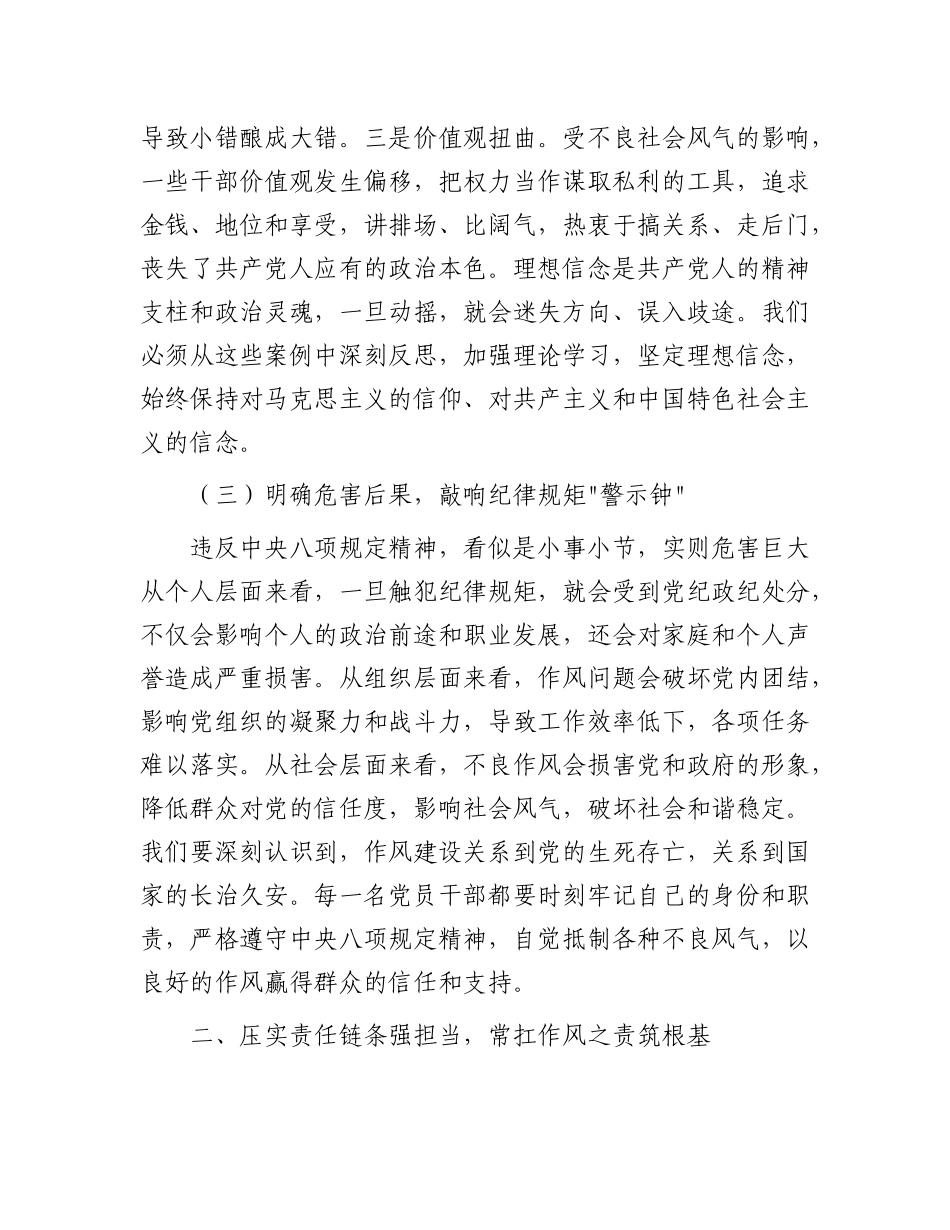 导致小错酿成大错。三是价值观扭曲。受不良社会风气的影响，一些干部价值观发生偏移，把权力当作谋取私利的工具，追求金钱、地位和享受，讲排场、比阔气，热衷于搞关系、走后门，丧失了共产党人应有的政治本色。理想信念是共产党人的精神支柱和政治灵魂，一旦动摇，就会迷失方向、误入歧途。我们必须从这些案例中深刻反思，加强理论学习，坚定理想信念，始终保持对马克思主义的信仰、对共产主义和中国特色社会主义的信念。

（三）明确危害后果，敲响纪律规矩"警示钟"

违反中央八项规定精神，看似是小事小节，实则危害巨大从个人层面来看，一旦触犯纪律规矩，就会受到党纪政纪处分，不仅会影响个人的政治前途和职业发展，还会对家庭和个人声誉造成严重损害。从组织层面来看，作风问题会破坏党内团结，影响党组织的凝聚力和战斗力，导致工作效率低下，各项任务难以落实。从社会层面来看，不良作风会损害党和政府的形象，降低群众对党的信任度，影响社会风气，破坏社会和谐稳定。我们要深刻认识到，作风建设关系到党的生死存亡，关系到国家的长治久安。每一名党员干部都要时刻牢记自己的身份和职责，严格遵守中央八项规定精神，自觉抵制各种不良风气，以良好的作风赢得群众的信任和支持。

二、压实责任链条强担当，常扛作风之责筑根基